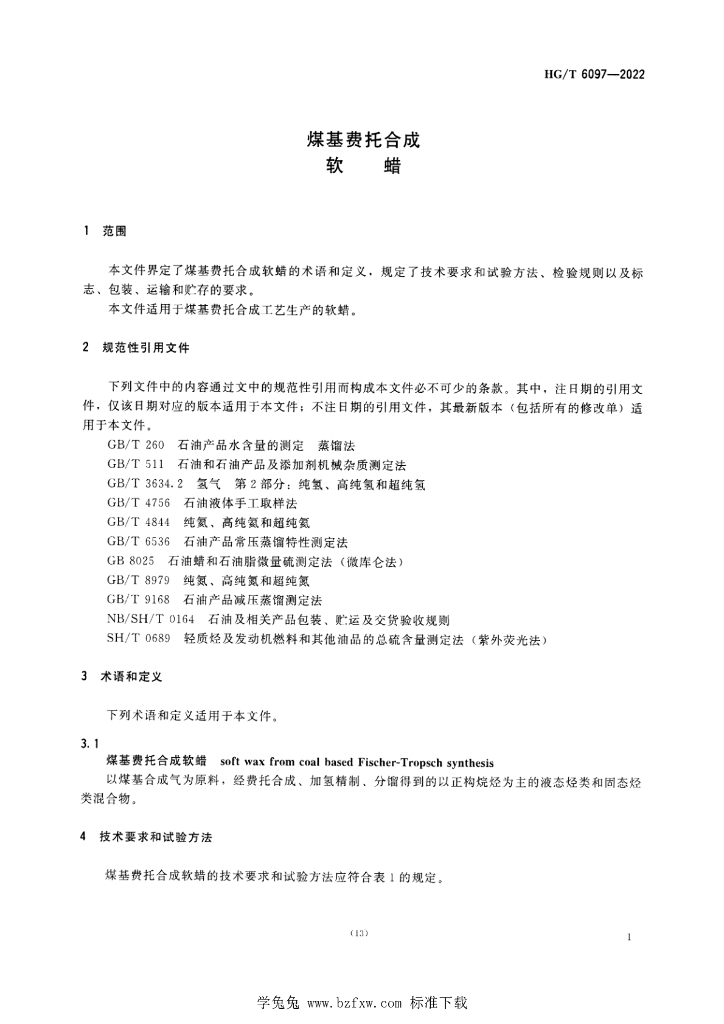 HG/T 6097—2022

煤基费托合成
软　蜡

1　范围

本文件界定了煤基费托合成软蜡的术语和定义，规定了技术要求和试验方法、检验规则以及标志、包装、运输和贮存的要求。
本文件适用于煤基费托合成工艺生产的软蜡。

2　规范性引用文件

下列文件中的内容通过文中的规范性引用而构成本文件必不可少的条款。其中，注日期的引用文件，仅该日期对应的版本适用于本文件；不注日期的引用文件，其最新版本（包括所有的修改单）适用于本文件。
GB/T 260　石油产品水含量的测定　蒸馏法
GB/T 511　石油和石油产品及添加剂机械杂质测定法
GB/T 3634.2　氢气　第2部分：纯氢、高纯氢和超纯氢
GB/T 4756　石油液体手工取样法
GB/T 4844　纯氦、高纯氦和超纯氦
GB/T 6536　石油产品常压蒸馏特性测定法
GB 8025　石油蜡和石油脂微量硫测定法（微库仑法）
GB/T 8979　纯氮、高纯氮和超纯氮
GB/T 9168　石油产品减压蒸馏测定法
NB/SH/T 0164　石油及相关产品包装、贮运及交货验收规则
SH/T 0689　轻质烃及发动机燃料和其他油品的总硫含量测定法（紫外荧光法）

3　术语和定义

下列术语和定义适用于本文件。

3.1
煤基费托合成软蜡　soft wax from coal based Fischer-Tropsch synthesis
以煤基合成气为原料，经费托合成、加氢精制、分馏得到的以正构烷烃为主的液态烃类和固态烃类混合物。

4　技术要求和试验方法

煤基费托合成软蜡的技术要求和试验方法应符合表1的规定。

（13）

1

学兔兔 www.bzfxw.com 标准下载